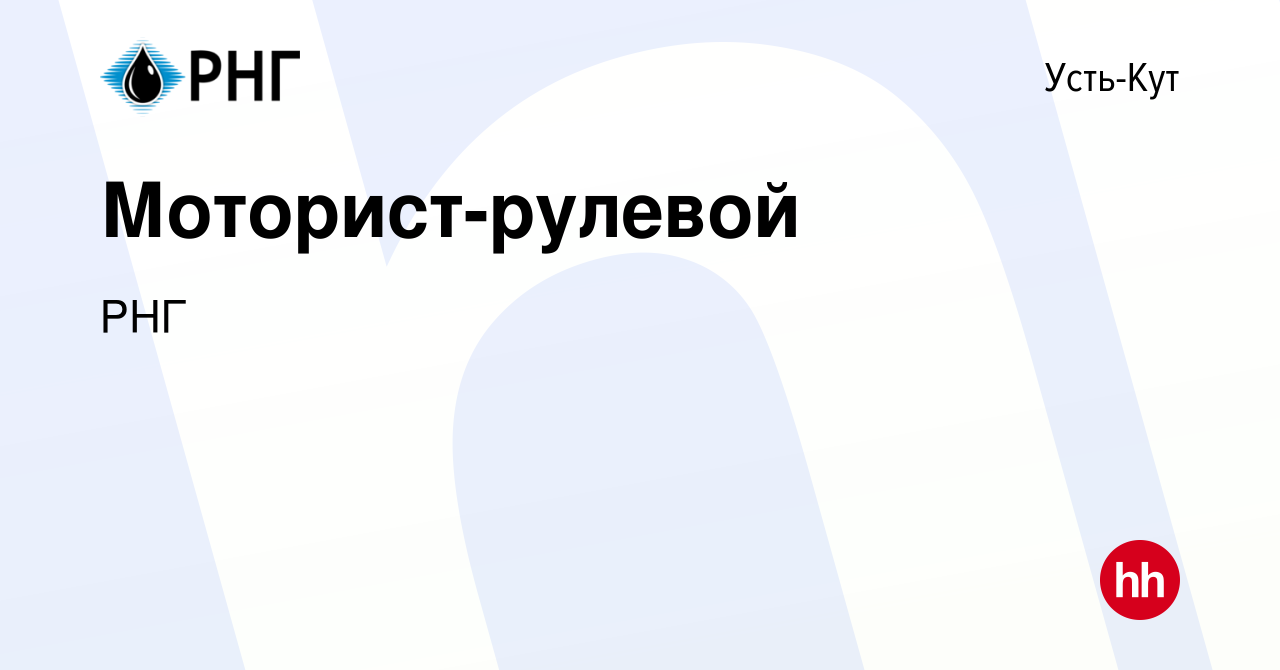 РНГ

Усть-Кут

Моторист-рулевой

РНГ

hh